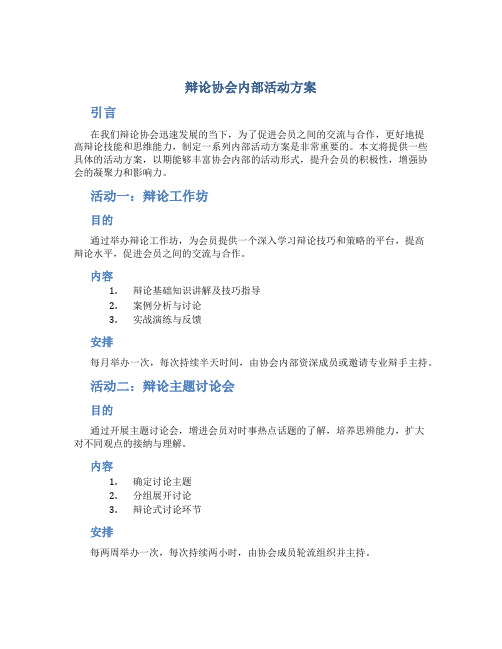 辩论协会内部活动方案

引言

在我们辩论协会迅速发展的当下，为了促进会员之间的交流与合作，更好地提高辩论技能和思维能力，制定一系列内部活动方案是非常重要的。本文将提供一些具体的活动方案，以期能够丰富协会内部的活动形式，提升会员的积极性，增强协会的凝聚力和影响力。

活动一：辩论工作坊

目的

通过举办辩论工作坊，为会员提供一个深入学习辩论技巧和策略的平台，提高辩论水平，促进会员之间的交流与合作。

内容

1. 辩论基础知识讲解及技巧指导
2. 案例分析与讨论
3. 实战演练与反馈

安排

每月举办一次，每次持续半天时间，由协会内部资深成员或邀请专业辩手主持。

活动二：辩论主题讨论会

目的

通过开展主题讨论会，增进会员对时事热点话题的了解，培养思辨能力，扩大对不同观点的接纳与理解。

内容

1. 确定讨论主题
2. 分组展开讨论
3. 辩论式讨论环节

安排

每两周举办一次，每次持续两小时，由协会成员轮流组织并主持。